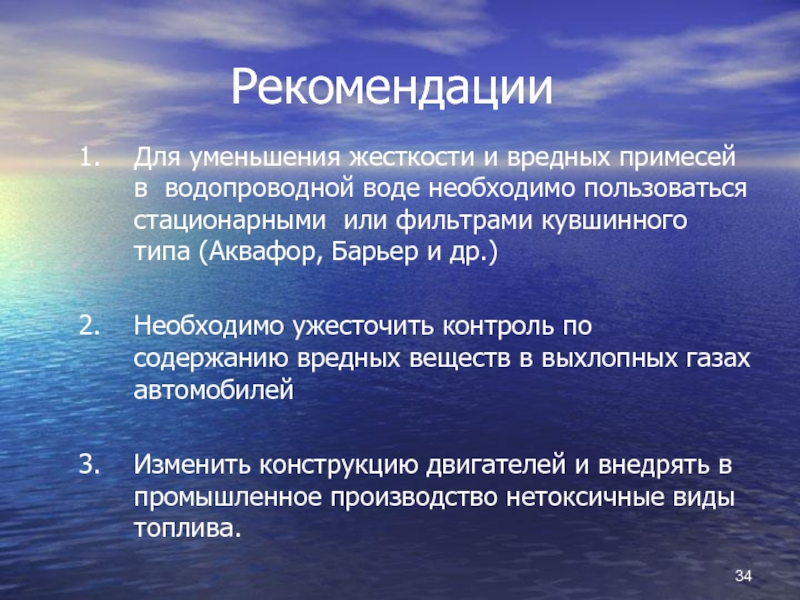 Рекомендации

1. Для уменьшения жесткости и вредных примесей в водопроводной воде необходимо пользоваться стационарными или фильтрами кувшинного типа (Аквафор, Барьер и др.)

2. Необходимо ужесточить контроль по содержанию вредных веществ в выхлопных газах автомобилей

3. Изменить конструкцию двигателей и внедрять в промышленное производство нетоксичные виды топлива.

34